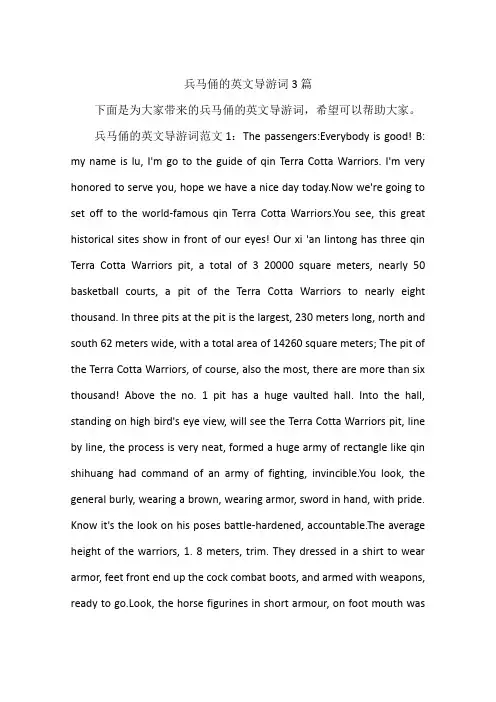 兵马俑的英文导游词3篇

下面是为大家带来的兵马俑的英文导游词，希望可以帮助大家。

兵马俑的英文导游词范文1：The passengers:Everybody is good! B: my name is lu, I'm go to the guide of qin Terra Cotta Warriors. I'm very honored to serve you, hope we have a nice day today.Now we're going to set off to the world-famous qin Terra Cotta Warriors.You see, this great historical sites show in front of our eyes! Our xi 'an lintong has three qin Terra Cotta Warriors pit, a total of 3 20000 square meters, nearly 50 basketball courts, a pit of the Terra Cotta Warriors to nearly eight thousand. In three pits at the pit is the largest, 230 meters long, north and south 62 meters wide, with a total area of 14260 square meters; The pit of the Terra Cotta Warriors, of course, also the most, there are more than six thousand! Above the no. 1 pit has a huge vaulted hall. Into the hall, standing on high bird's eye view, will see the Terra Cotta Warriors pit, line by line, the process is very neat, formed a huge army of rectangle like qin shihuang had command of an army of fighting, invincible.You look, the general burly, wearing a brown, wearing armor, sword in hand, with pride. Know it's the look on his poses battle-hardened, accountable.The average height of the warriors, 1. 8 meters, trim. They dressed in a shirt to wear armor, feet front end up the cock combat boots, and armed with weapons, ready to go.Look, the horse figurines in short armour, on foot mouth was